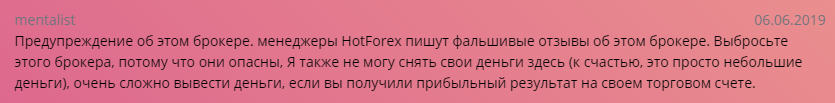 mentalist
06.06.2019
Предупреждение об этом брокере. менеджеры HotForex пишут фальшивые отзывы об этом брокере. Выбросьте этого брокера, потому что они опасны, Я также не могу снять свои деньги здесь (к счастью, это просто небольшие деньги), очень сложно вывести деньги, если вы получили прибыльный результат на своем торговом счете.